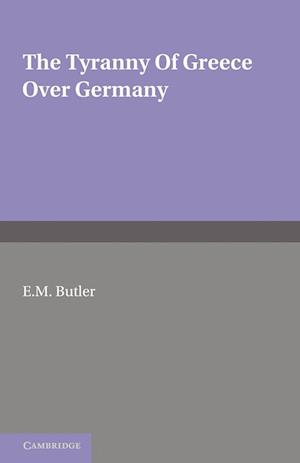 The Tyranny Of Greece Over Germany

E.M. Butler

CAMBRIDGE